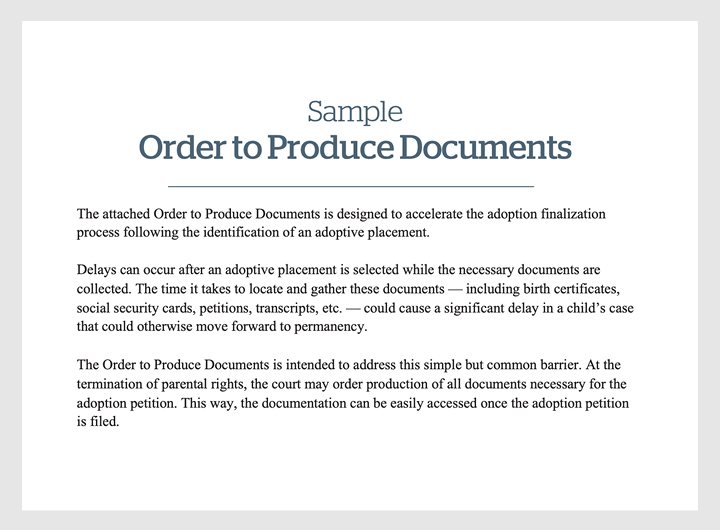 Sample
Order to Produce Documents

The attached Order to Produce Documents is designed to accelerate the adoption finalization process following the identification of an adoptive placement.

Delays can occur after an adoptive placement is selected while the necessary documents are collected. The time it takes to locate and gather these documents — including birth certificates, social security cards, petitions, transcripts, etc. — could cause a significant delay in a child's case that could otherwise move forward to permanency.

The Order to Produce Documents is intended to address this simple but common barrier. At the termination of parental rights, the court may order production of all documents necessary for the adoption petition. This way, the documentation can be easily accessed once the adoption petition is filed.